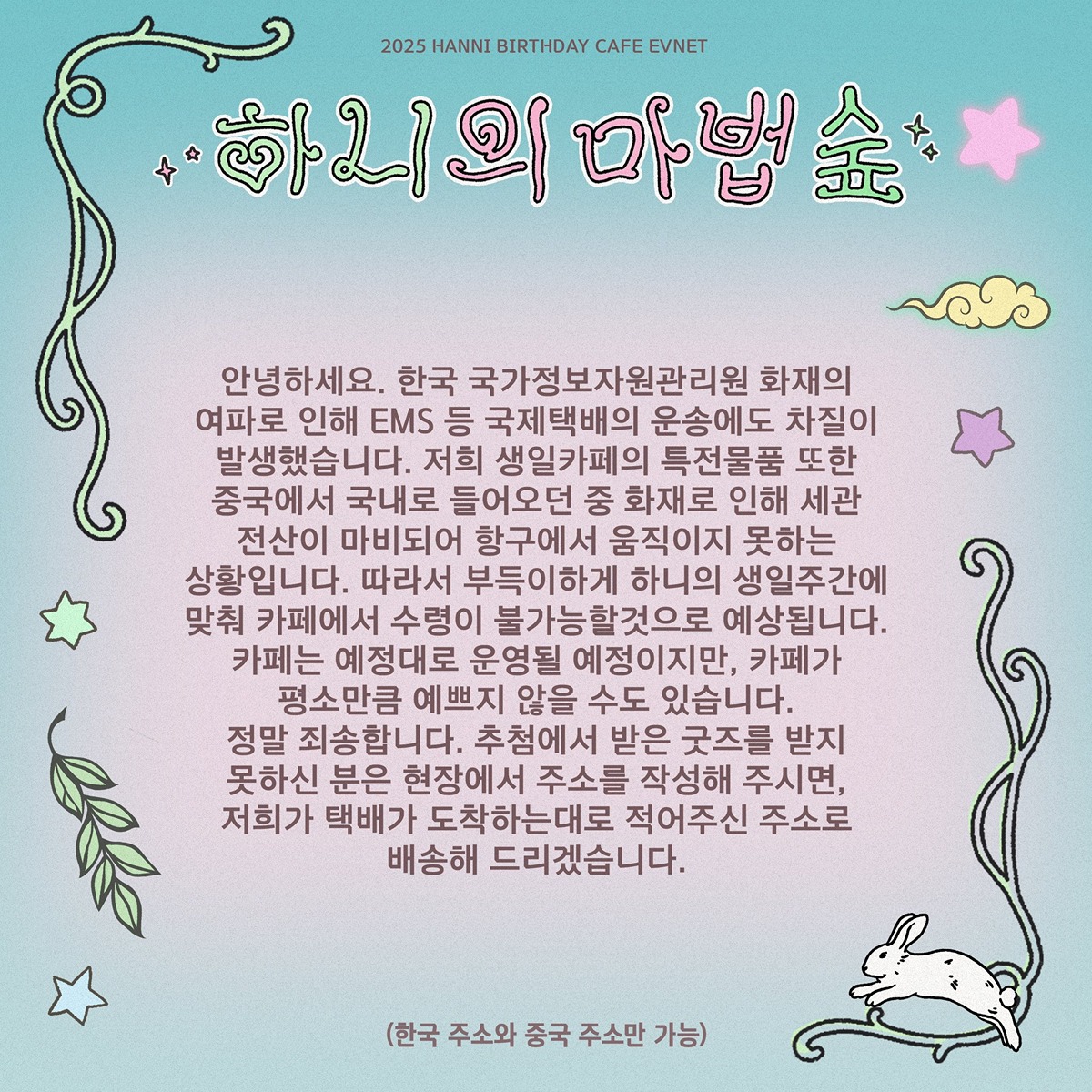 2025 HANNI BIRTHDAY CAFE EVNET

하니의 마법숲

안녕하세요. 한국 국가정보자원관리원 화재의 여파로 인해 EMS 등 국제택배의 운송에도 차질이 발생했습니다. 저희 생일카페의 특전물품 또한 중국에서 국내로 들어오던 중 화재로 인해 세관 전산이 마비되어 항구에서 움직이지 못하는 상황입니다. 따라서 부득이하게 하니의 생일주간에 맞춰 카페에서 수령이 불가능할것으로 예상됩니다. 카페는 예정대로 운영될 예정이지만, 카페가 평소만큼 예쁘지 않을 수도 있습니다. 정말 죄송합니다. 추첨에서 받은 굿즈를 받지 못하신 분은 현장에서 주소를 작성해 주시면, 저희가 택배가 도착하는대로 적어주신 주소로 배송해 드리겠습니다.

(한국 주소와 중국 주소만 가능)